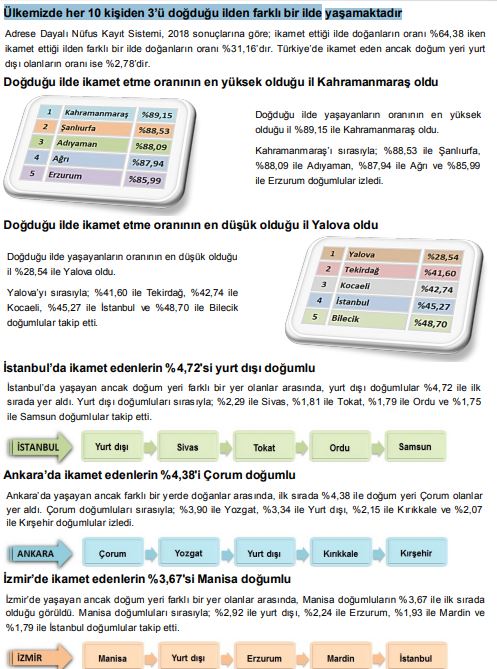 Ülkemizde her 10 kişiden 3'ü doğduğu ilden farklı bir ilde yaşamaktadır

Adrese Dayalı Nüfus Kayıt Sistemi, 2018 sonuçlarına göre; ikamet ettiği ilde doğanların oranı %64,38 iken ikamet ettiği ilden farklı bir ilde doğanların oranı %31,16'dır. Türkiye'de ikamet eden ancak doğum yeri yurt dışı olanların oranı ise %2,78'dir.

Doğduğu ilde ikamet etme oranının en yüksek olduğu il Kahramanmaraş oldu

| 1 | Kahramanmaraş | %89,15 |
|---|---|---|
| 2 | Şanlıurfa | %88,53 |
| 3 | Adıyaman | %88,09 |
| 4 | Ağrı | %87,94 |
| 5 | Erzurum | %85,99 |

Doğduğu ilde yaşayanların oranının en yüksek olduğu il %89,15 ile Kahramanmaraş oldu.

Kahramanmaraş'ı sırasıyla; %88,53 ile Şanlıurfa, %88,09 ile Adıyaman, %87,94 ile Ağrı ve %85,99 ile Erzurum doğumlular izledi.

Doğduğu ilde ikamet etme oranının en düşük olduğu il Yalova oldu

Doğduğu ilde yaşayanların oranının en düşük olduğu il %28,54 ile Yalova oldu.

Yalova'yı sırasıyla; %41,60 ile Tekirdağ, %42,74 ile Kocaeli, %45,27 ile İstanbul ve %48,70 ile Bilecik doğumlular takip etti.

| 1 | Yalova | %28,54 |
|---|---|---|
| 2 | Tekirdağ | %41,60 |
| 3 | Kocaeli | %42,74 |
| 4 | İstanbul | %45,27 |
| 5 | Bilecik | %48,70 |

İstanbul'da ikamet edenlerin %4,72'si yurt dışı doğumlu

İstanbul'da yaşayan ancak doğum yeri farklı bir yer olanlar arasında, yurt dışı doğumlular %4,72 ile ilk sırada yer aldı. Yurt dışı doğumluları sırasıyla; %2,29 ile Sivas, %1,81 ile Tokat, %1,79 ile Ordu ve %1,75 ile Samsun doğumlular takip etti.

İSTANBUL Yurt dışı Sivas Tokat Ordu Samsun

Ankara'da ikamet edenlerin %4,38'i Çorum doğumlu

Ankara'da yaşayan ancak farklı bir yerde doğanlar arasında, ilk sırada %4,38 ile doğum yeri Çorum olanlar yer aldı. Çorum doğumluları sırasıyla; %3,90 ile Yozgat, %3,34 ile Yurt dışı, %2,15 ile Kırıkkale ve %2,07 ile Kırşehir doğumlular izledi.

ANKARA Çorum Yozgat Yurt dışı Kırıkkale Kırşehir

İzmir'de ikamet edenlerin %3,67'si Manisa doğumlu

İzmir'de yaşayan ancak doğum yeri farklı bir yer olanlar arasında, Manisa doğumluların %3,67 ile ilk sırada olduğu görüldü. Manisa doğumluları sırasıyla; %2,92 ile yurt dışı, %2,24 ile Erzurum, %1,93 ile Mardin ve %1,79 ile İstanbul doğumlular takip etti.

İZMİR Manisa Yurt dışı Erzurum Mardin İstanbul